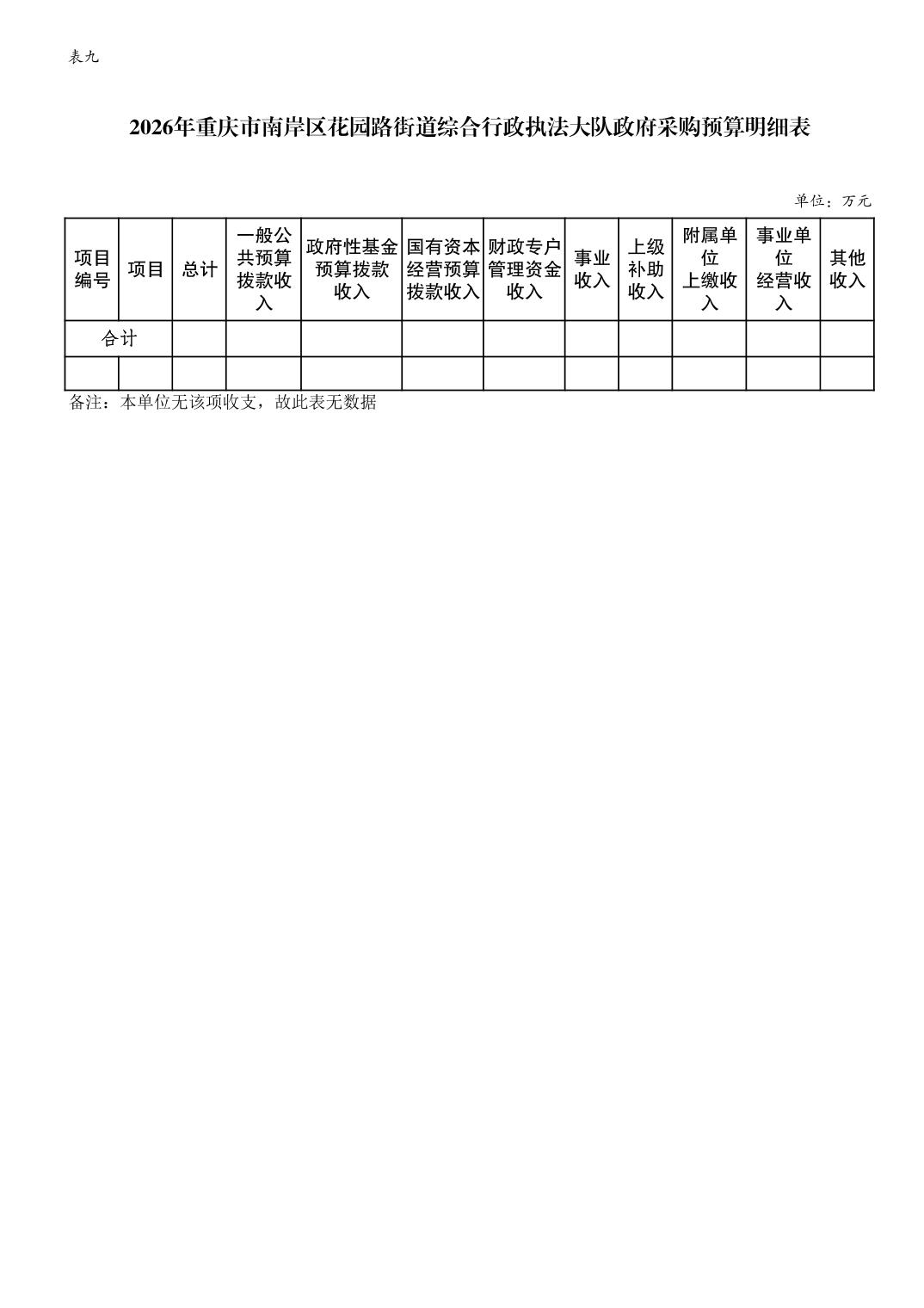 表九

2026年重庆市南岸区花园路街道综合行政执法大队政府采购预算明细表

单位：万元

| 项目编号 | 项目 | 总计 | 一般公共预算拨款收入 | 政府性基金预算拨款收入 | 国有资本经营预算拨款收入 | 财政专户管理资金收入 | 事业收入 | 上级补助收入 | 附属单位上缴收入 | 事业单位经营收入 | 其他收入 |
|---|---|---|---|---|---|---|---|---|---|---|---|
| 合计 | | | | | | | | | | | |
| | | | | | | | | | | | |

备注：本单位无该项收支，故此表无数据